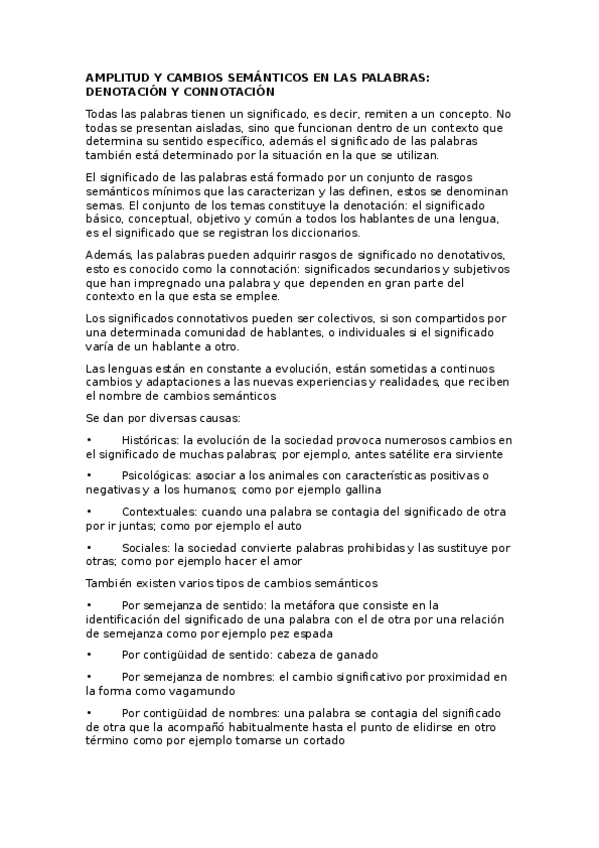 AMPLITUD Y CAMBIOS SEMÁNTICOS EN LAS PALABRAS: DENOTACIÓN Y CONNOTACIÓN

Todas las palabras tienen un significado, es decir, remiten a un concepto. No todas se presentan aisladas, sino que funcionan dentro de un contexto que determina su sentido específico, además el significado de las palabras también está determinado por la situación en la que se utilizan.

El significado de las palabras está formado por un conjunto de rasgos semánticos mínimos que las caracterizan y las definen, estos se denominan semas. El conjunto de los temas constituye la denotación: el significado básico, conceptual, objetivo y común a todos los hablantes de una lengua, es el significado que se registran los diccionarios.

Además, las palabras pueden adquirir rasgos de significado no denotativos, esto es conocido como la connotación: significados secundarios y subjetivos que han impregnado una palabra y que dependen en gran parte del contexto en la que esta se emplee.

Los significados connotativos pueden ser colectivos, si son compartidos por una determinada comunidad de hablantes, o individuales si el significado varía de un hablante a otro.

Las lenguas están en constante a evolución, están sometidas a continuos cambios y adaptaciones a las nuevas experiencias y realidades, que reciben el nombre de cambios semánticos

Se dan por diversas causas:

• Históricas: la evolución de la sociedad provoca numerosos cambios en el significado de muchas palabras; por ejemplo, antes satélite era sirviente

• Psicológicas: asociar a los animales con características positivas o negativas y a los humanos; como por ejemplo gallina

• Contextuales: cuando una palabra se contagia del significado de otra por ir juntas; como por ejemplo el auto

• Sociales: la sociedad convierte palabras prohibidas y las sustituye por otras; como por ejemplo hacer el amor

También existen varios tipos de cambios semánticos

• Por semejanza de sentido: la metáfora que consiste en la identificación del significado de una palabra con el de otra por una relación de semejanza como por ejemplo pez espada

• Por contigüidad de sentido: cabeza de ganado

• Por semejanza de nombres: el cambio significativo por proximidad en la forma como vagamundo

• Por contigüidad de nombres: una palabra se contagia del significado de otra que la acompañó habitualmente hasta el punto de elidirse en otro término como por ejemplo tomarse un cortado